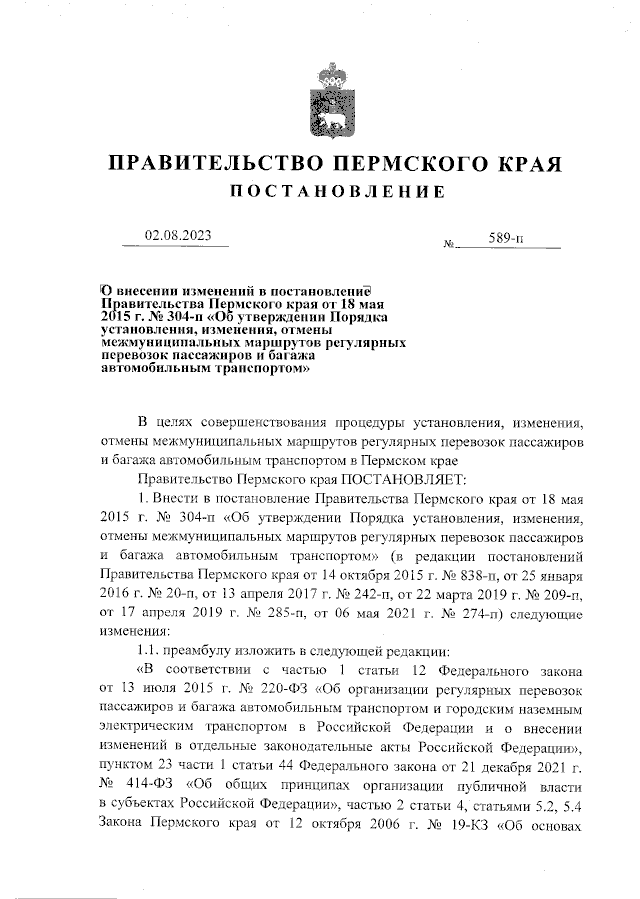 ПРАВИТЕЛЬСТВО ПЕРМСКОГО КРАЯ
ПОСТАНОВЛЕНИЕ

02.08.2023

№ 589-п

О внесении изменений в постановление Правительства Пермского края от 18 мая 2015 г. № 304-п «Об утверждении Порядка установления, изменения, отмены межмуниципальных маршрутов регулярных перевозок пассажиров и багажа автомобильным транспортом»

В целях совершенствования процедуры установления, изменения, отмены межмуниципальных маршрутов регулярных перевозок пассажиров и багажа автомобильным транспортом в Пермском крае

Правительство Пермского края ПОСТАНОВЛЯЕТ:

1. Внести в постановление Правительства Пермского края от 18 мая 2015 г. № 304-п «Об утверждении Порядка установления, изменения, отмены межмуниципальных маршрутов регулярных перевозок пассажиров и багажа автомобильным транспортом» (в редакции постановлений Правительства Пермского края от 14 октября 2015 г. № 838-п, от 25 января 2016 г. № 20-п, от 13 апреля 2017 г. № 242-п, от 22 марта 2019 г. № 209-п, от 17 апреля 2019 г. № 285-п, от 06 мая 2021 г. № 274-п) следующие изменения:

1.1. преамбулу изложить в следующей редакции:

«В соответствии с частью 1 статьи 12 Федерального закона от 13 июля 2015 г. № 220-ФЗ «Об организации регулярных перевозок пассажиров и багажа автомобильным транспортом и городским наземным электрическим транспортом в Российской Федерации и о внесении изменений в отдельные законодательные акты Российской Федерации», пунктом 23 части 1 статьи 44 Федерального закона от 21 декабря 2021 г. № 414-ФЗ «Об общих принципах организации публичной власти в субъектах Российской Федерации», частью 2 статьи 4, статьями 5.2, 5.4 Закона Пермского края от 12 октября 2006 г. № 19-КЗ «Об основах